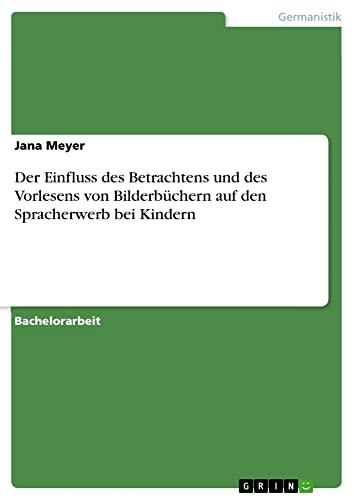 Germanistik

Jana Meyer

Der Einfluss des Betrachtens und des Vorlesens von Bilderbüchern auf den Spracherwerb bei Kindern

Bachelorarbeit

GRIN